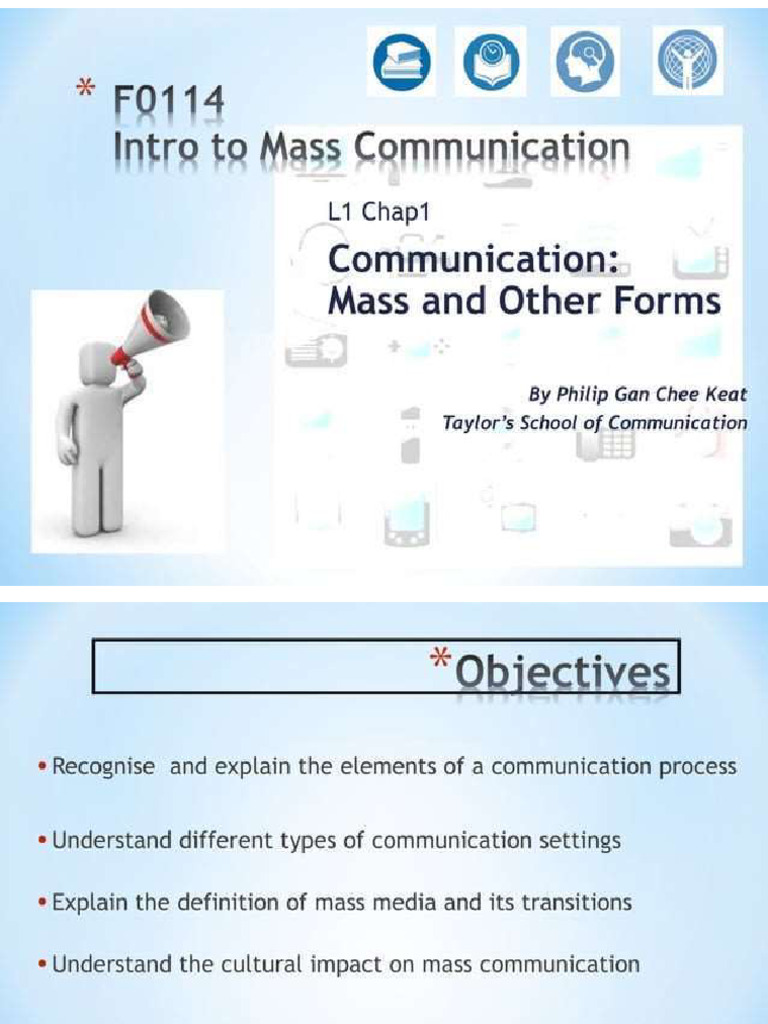 * F0114
Intro to Mass Communication

L1 Chap1

Communication: Mass and Other Forms

By Philip Gan Chee Keat
Taylor's School of Communication

*Objectives

• Recognise and explain the elements of a communication process

• Understand different types of communication settings

• Explain the definition of mass media and its transitions

• Understand the cultural impact on mass communication